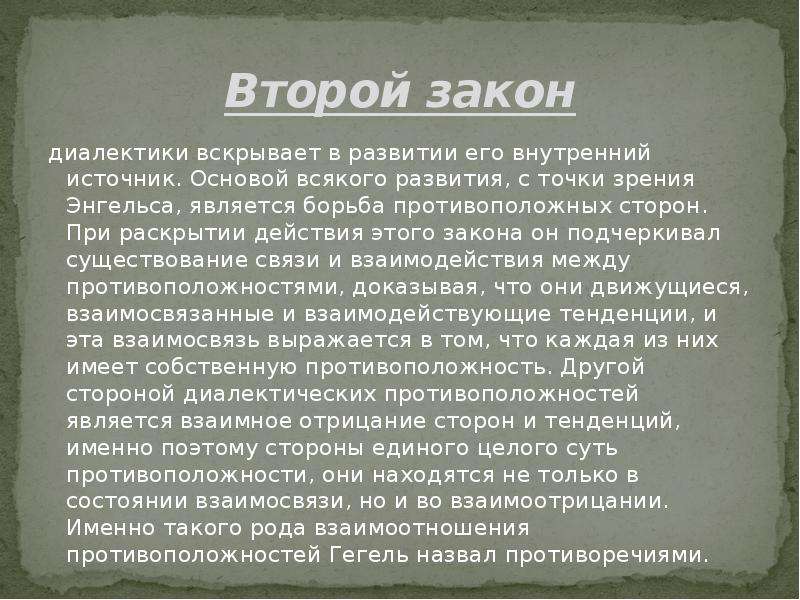 Второй закон

диалектики вскрывает в развитии его внутренний источник. Основой всякого развития, с точки зрения Энгельса, является борьба противоположных сторон. При раскрытии действия этого закона он подчеркивал существование связи и взаимодействия между противоположностями, доказывая, что они движущиеся, взаимосвязанные и взаимодействующие тенденции, и эта взаимосвязь выражается в том, что каждая из них имеет собственную противоположность. Другой стороной диалектических противоположностей является взаимное отрицание сторон и тенденций, именно поэтому стороны единого целого суть противоположности, они находятся не только в состоянии взаимосвязи, но и во взаимоотрицании. Именно такого рода взаимоотношения противоположностей Гегель назвал противоречиями.